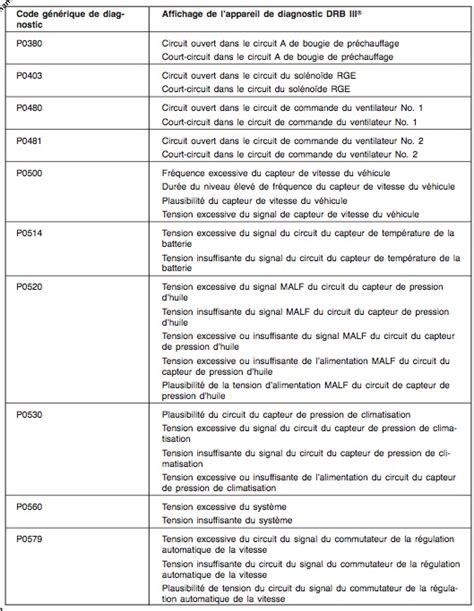 | Code générique de diagnostic | Affichage de l'appareil de diagnostic DRB III® |
|---|---|
| P0380 | Circuit ouvert dans le circuit A de bougie de préchauffage<br>Court-circuit dans le circuit A de bougie de préchauffage |
| P0403 | Circuit ouvert dans le circuit du solénoïde RGE<br>Court-circuit dans le circuit du solénoïde RGE |
| P0480 | Circuit ouvert dans le circuit de commande du ventilateur No. 1<br>Court-circuit dans le circuit de commande du ventilateur No. 1 |
| P0481 | Circuit ouvert dans le circuit de commande du ventilateur No. 2<br>Court-circuit dans le circuit de commande du ventilateur No. 2 |
| P0500 | Fréquence excessive du capteur de vitesse du véhicule<br>Durée du niveau élevé de fréquence du capteur de vitesse du véhicule<br>Plausibilité du capteur de vitesse du véhicule<br>Tension excessive du signal de capteur de vitesse du véhicule |
| P0514 | Tension excessive du signal du circuit du capteur de température de la batterie<br>Tension insuffisante du signal du circuit du capteur de température de la batterie |
| P0520 | Tension excessive du signal MALF du circuit du capteur de pression d'huile<br>Tension insuffisante du signal MALF du circuit du capteur de pression d'huile<br>Tension excessive ou insuffisante du signal MALF du circuit du capteur de pression d'huile<br>Tension excessive ou insuffisante de l'alimentation MALF du circuit du capteur de pression d'huile<br>Plausibilité de la tension d'alimentation MALF du circuit de capteur de pression d'huile |
| P0530 | Plausibilité du circuit du capteur de pression de climatisation<br>Tension excessive du signal du circuit du capteur de pression de climatisation<br>Tension insuffisante du signal du circuit du capteur de pression de climatisation<br>Tension excessive ou insuffisante de l'alimentation du circuit du capteur de pression de climatisation |
| P0560 | Tension excessive du système<br>Tension insuffisante du système |
| P0579 | Tension excessive du circuit du signal du commutateur de la régulation automatique de la vitesse<br>Tension insuffisante du circuit du signal du commutateur de la régulation automatique de la vitesse<br>Plausibilité de tension du circuit du signal du commutateur de la régulation automatique de la vitesse |